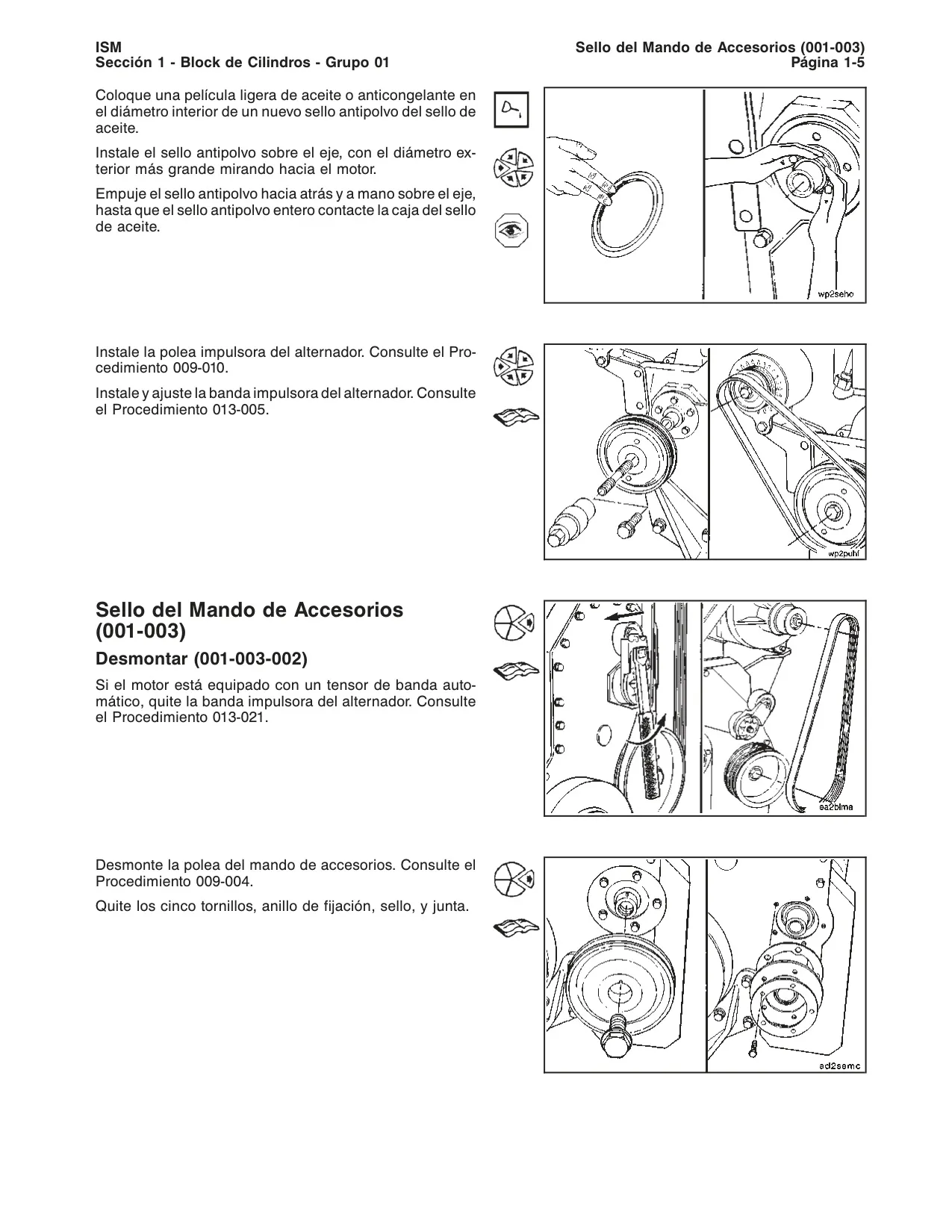 ISM
Sección 1 - Block de Cilindros - Grupo 01

Sello del Mando de Accesorios (001-003)
Página 1-5

Coloque una película ligera de aceite o anticongelante en el diámetro interior de un nuevo sello antipolvo del sello de aceite.

Instale el sello antipolvo sobre el eje, con el diámetro exterior más grande mirando hacia el motor.

Empuje el sello antipolvo hacia atrás y a mano sobre el eje, hasta que el sello antipolvo entero contacte la caja del sello de aceite.

wp2seho

Instale la polea impulsora del alternador. Consulte el Procedimiento 009-010.

Instale y ajuste la banda impulsora del alternador. Consulte el Procedimiento 013-005.

wp2puhi

Sello del Mando de Accesorios (001-003)

Desmontar (001-003-002)

Si el motor está equipado con un tensor de banda automático, quite la banda impulsora del alternador. Consulte el Procedimiento 013-021.

ea2blma

Desmonte la polea del mando de accesorios. Consulte el Procedimiento 009-004.

Quite los cinco tornillos, anillo de fijación, sello, y junta.

ad2semc